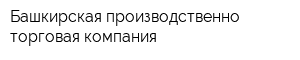 Башкирская производственно торговая компания